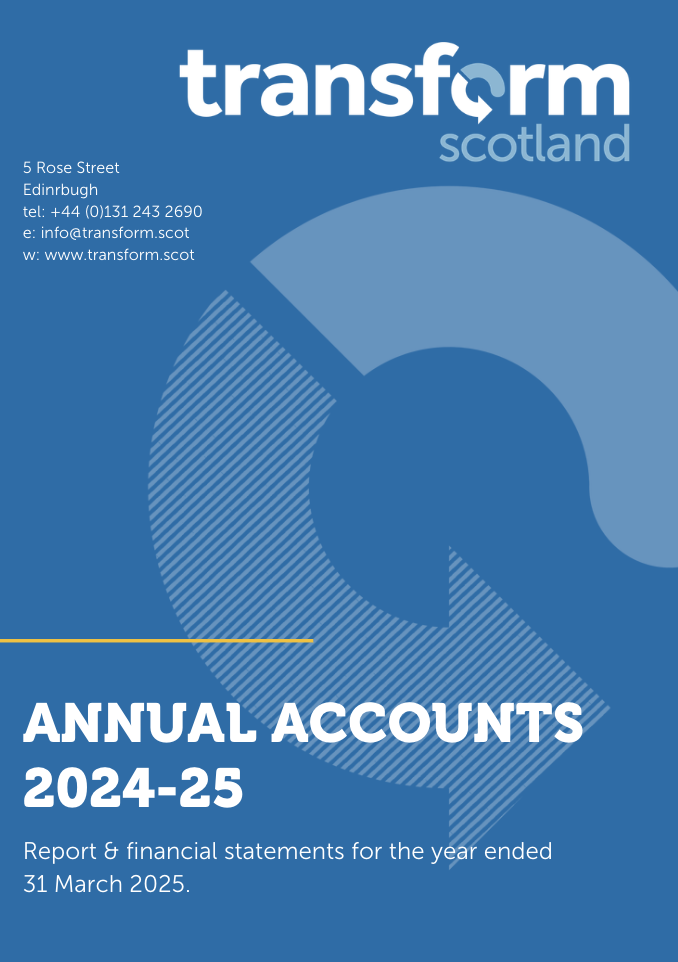 transform
scotland

5 Rose Street
Edinrbugh
tel: +44 (0)131 243 2690
e: info@transform.scot
w: www.transform.scot

ANNUAL ACCOUNTS 2024-25

Report & financial statements for the year ended 31 March 2025.